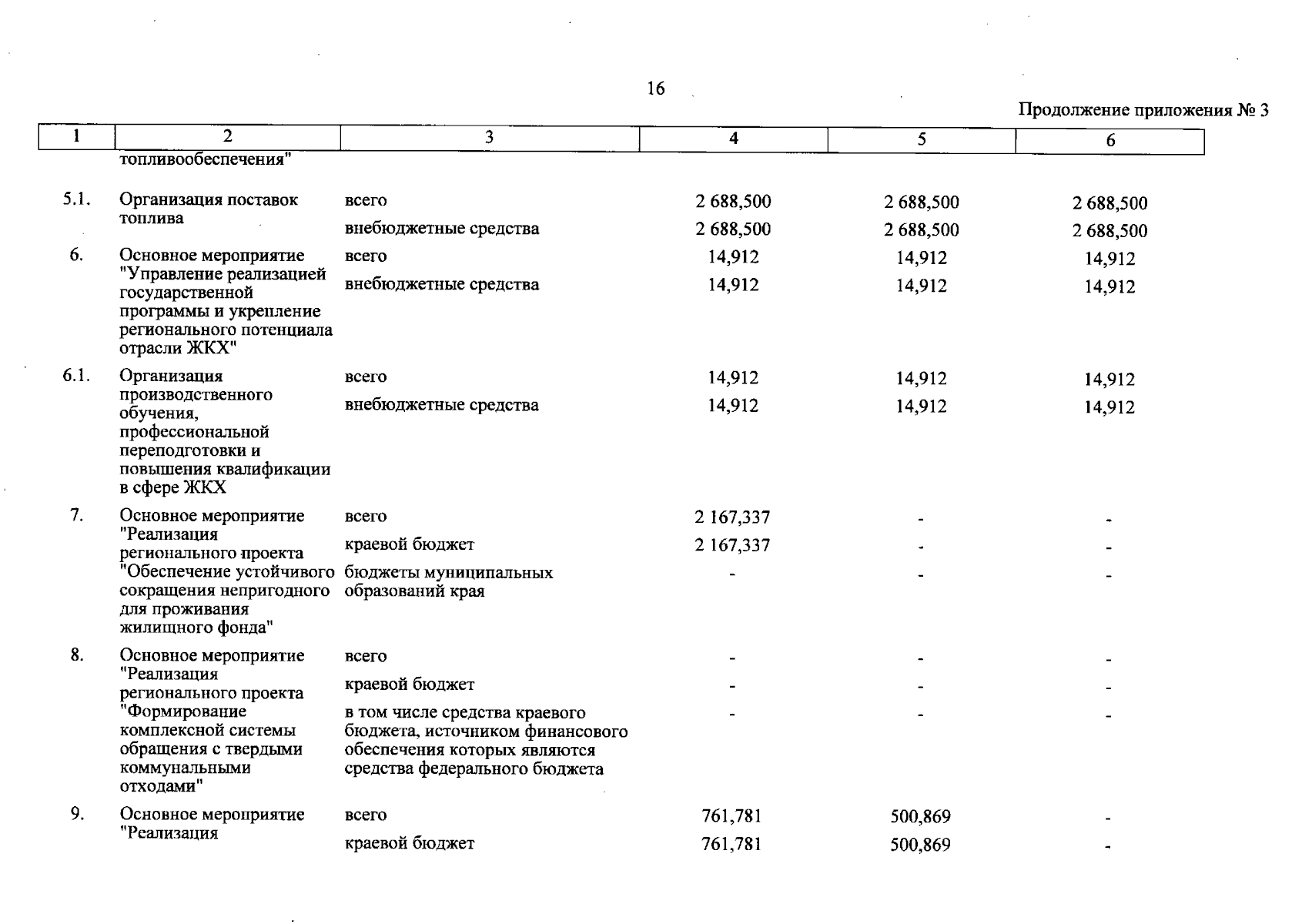 16

Продолжение приложения № 3

| 1 | 2 | 3 | 4 | 5 | 6 |
|---|---|---|---|---|---|
| | топливообеспечения" | | | | |
| 5.1. | Организация поставок топлива | всего | 2 688,500 | 2 688,500 | 2 688,500 |
| | | внебюджетные средства | 2 688,500 | 2 688,500 | 2 688,500 |
| 6. | Основное мероприятие "Управление реализацией государственной программы и укрепление регионального потенциала отрасли ЖКХ" | всего | 14,912 | 14,912 | 14,912 |
| | | внебюджетные средства | 14,912 | 14,912 | 14,912 |
| 6.1. | Организация производственного обучения, профессиональной переподготовки и повышения квалификации в сфере ЖКХ | всего | 14,912 | 14,912 | 14,912 |
| | | внебюджетные средства | 14,912 | 14,912 | 14,912 |
| 7. | Основное мероприятие "Реализация регионального проекта "Обеспечение устойчивого сокращения непригодного для проживания жилищного фонда" | всего | 2 167,337 | - | - |
| | | краевой бюджет | 2 167,337 | - | - |
| | | бюджеты муниципальных образований края | - | - | - |
| 8. | Основное мероприятие "Реализация регионального проекта "Формирование комплексной системы обращения с твердыми коммунальными отходами" | всего | - | - | - |
| | | краевой бюджет | - | - | - |
| | | в том числе средства краевого бюджета, источником финансового обеспечения которых являются средства федерального бюджета | - | - | - |
| 9. | Основное мероприятие "Реализация | всего | 761,781 | 500,869 | - |
| | | краевой бюджет | 761,781 | 500,869 | - |